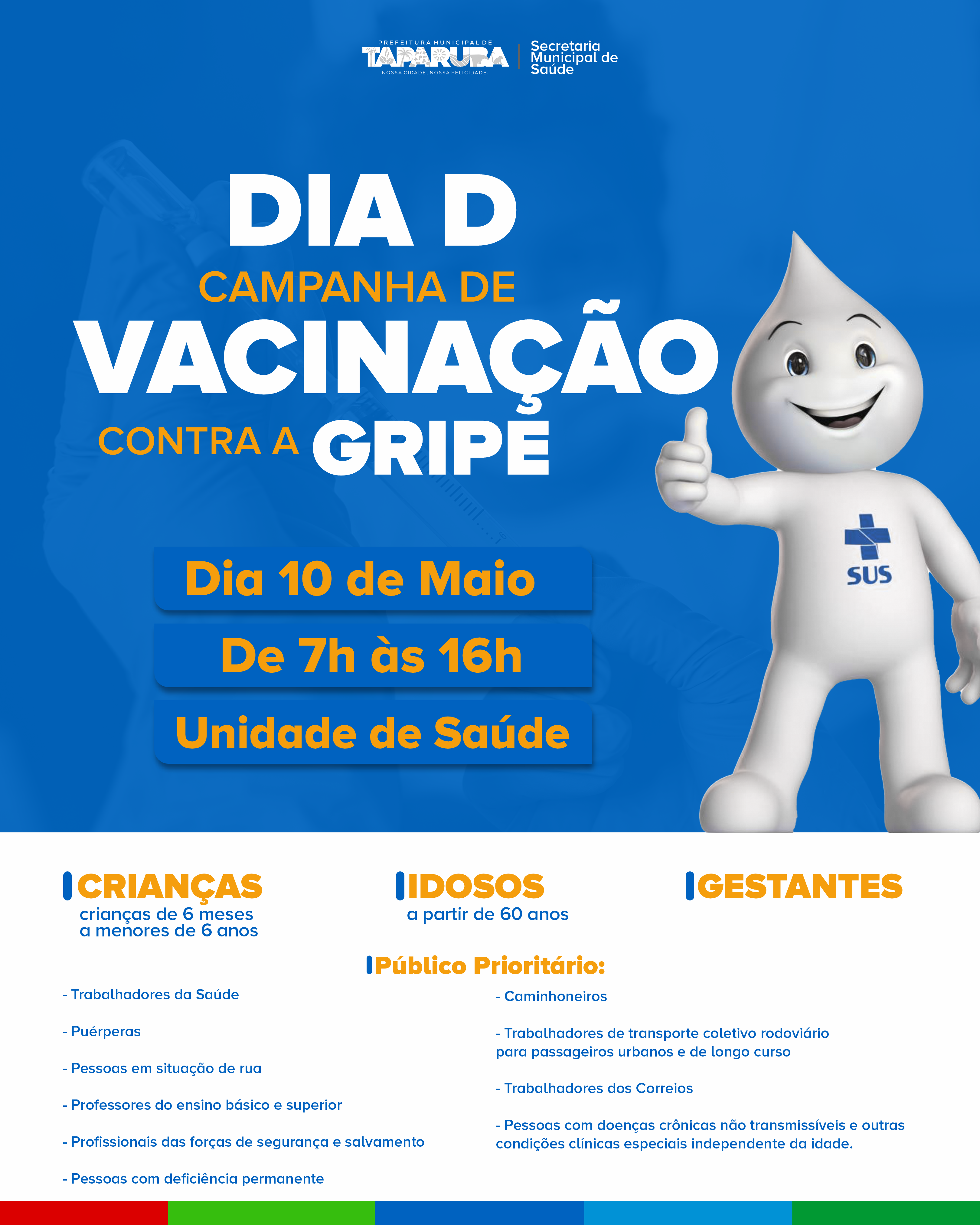 PREFEITURA MUNICIPAL DE
TAPARUBA
NOSSA CIDADE, NOSSA FELICIDADE.

Secretaria
Municipal de
Saúde

DIA D
CAMPANHA DE
VACINAÇÃO
CONTRA A GRIPE

Dia 10 de Maio
De 7h às 16h
Unidade de Saúde

SUS

CRIANÇAS
crianças de 6 meses a menores de 6 anos

IDOSOS
a partir de 60 anos

GESTANTES

Público Prioritário:

- Trabalhadores da Saúde

- Puérperas

- Pessoas em situação de rua

- Professores do ensino básico e superior

- Profissionais das forças de segurança e salvamento

- Pessoas com deficiência permanente

- Caminhoneiros

- Trabalhadores de transporte coletivo rodoviário para passageiros urbanos e de longo curso

- Trabalhadores dos Correios

- Pessoas com doenças crônicas não transmissíveis e outras condições clínicas especiais independente da idade.